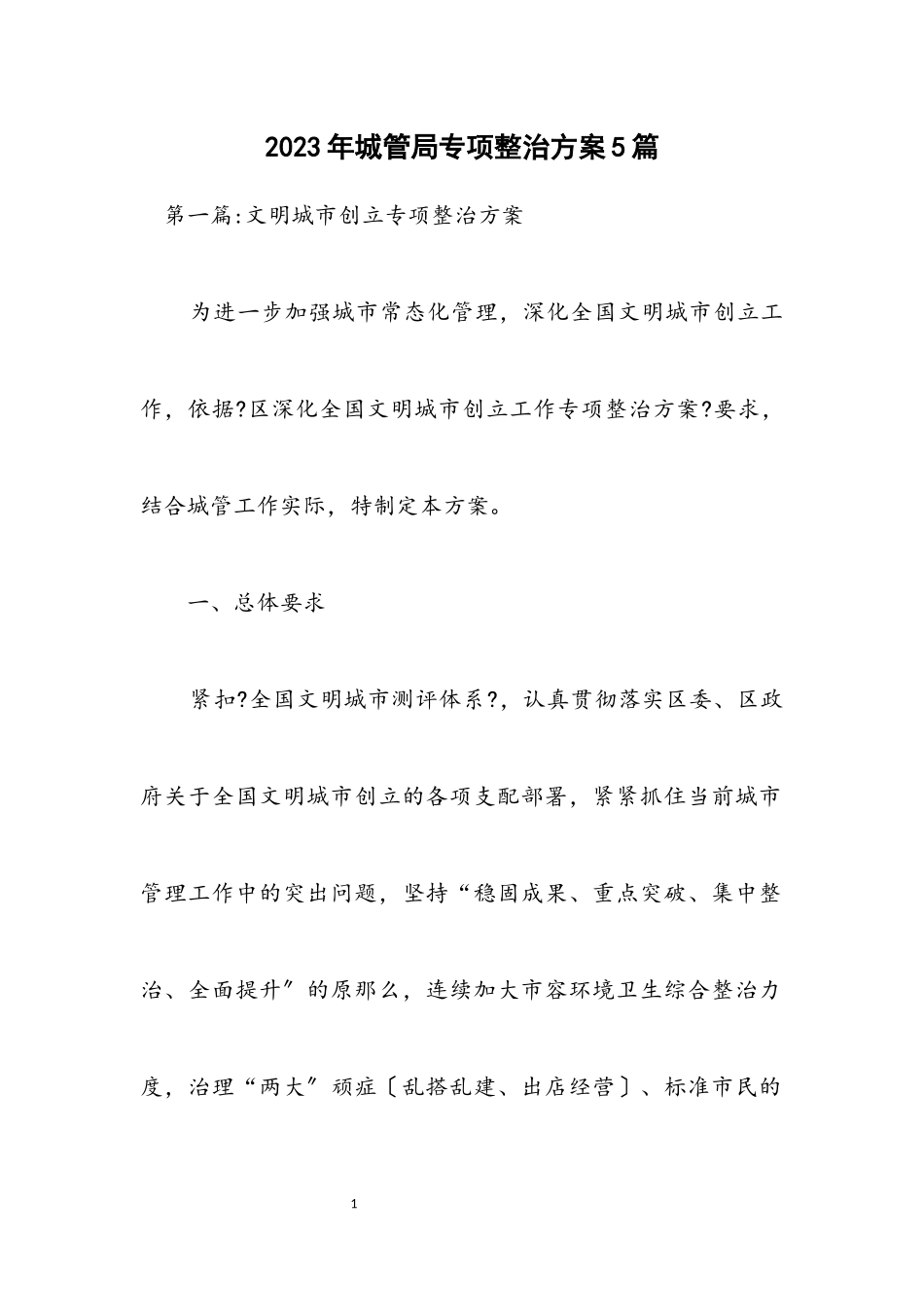 2023年城管局专项整治方案5篇

第一篇:文明城市创立专项整治方案

为进一步加强城市常态化管理，深化全国文明城市创立工作，依据?区深化全国文明城市创立工作专项整治方案?要求，结合城管工作实际，特制定本方案。

一、总体要求

紧扣?全国文明城市测评体系?，认真贯彻落实区委、区政府关于全国文明城市创立的各项支配部署，紧紧抓住当前城市管理工作中的突出问题，坚持“稳固成果、重点突破、集中整治、全面提升″的原那么，连续加大市容环境卫生综合整治力度，治理“两大″顽症〔乱搭乱建、出店经营〕、标准市民的

1